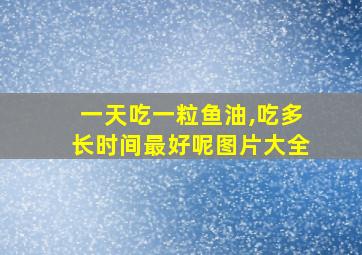 一天吃一粒鱼油,吃多长时间最好呢图片大全